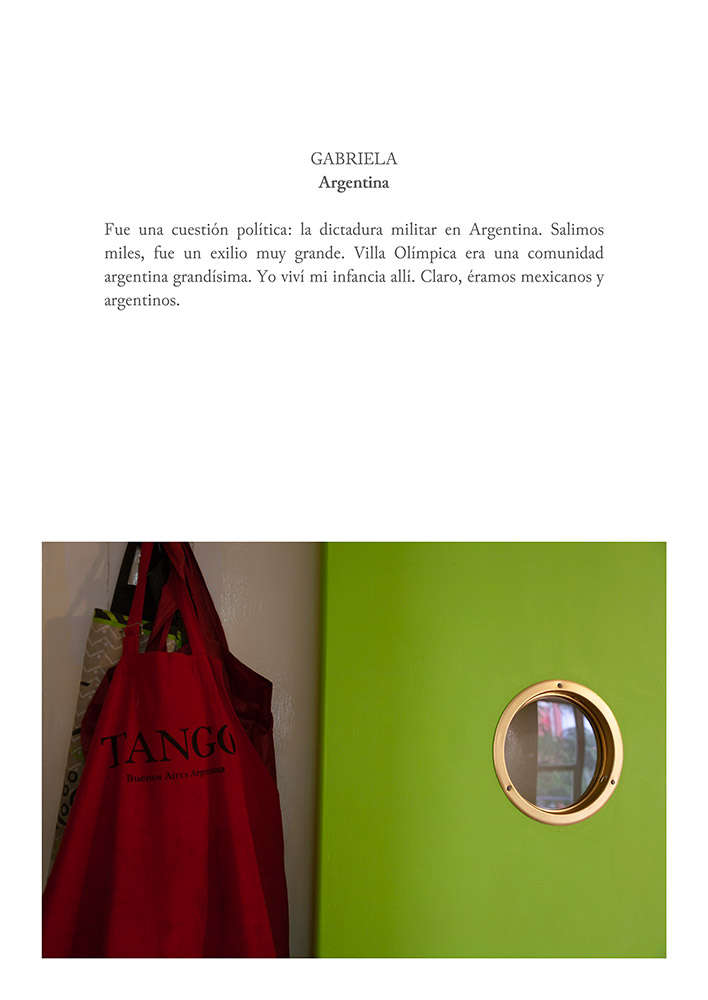 GABRIELA
Argentina

Fue una cuestión política: la dictadura militar en Argentina. Salimos miles, fue un exilio muy grande. Villa Olímpica era una comunidad argentina grandísima. Yo viví mi infancia allí. Claro, éramos mexicanos y argentinos.

TANGO
Buenos Aires Argentina